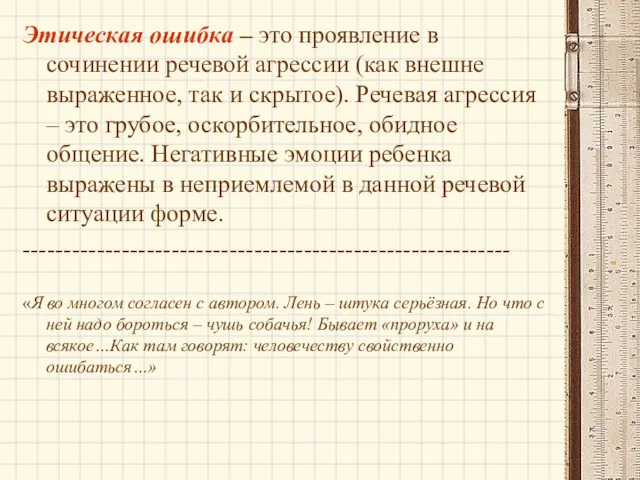 Этическая ошибка – это проявление в сочинении речевой агрессии (как внешне выраженное, так и скрытое). Речевая агрессия – это грубое, оскорбительное, обидное общение. Негативные эмоции ребенка выражены в неприемлемой в данной речевой ситуации форме.

--------------------------------------------------------

«Я во многом согласен с автором. Лень – штука серьёзная. Но что с ней надо бороться – чушь собачья! Бывает «проруха» и на всякое…Как там говорят: человечеству свойственно ошибаться…»